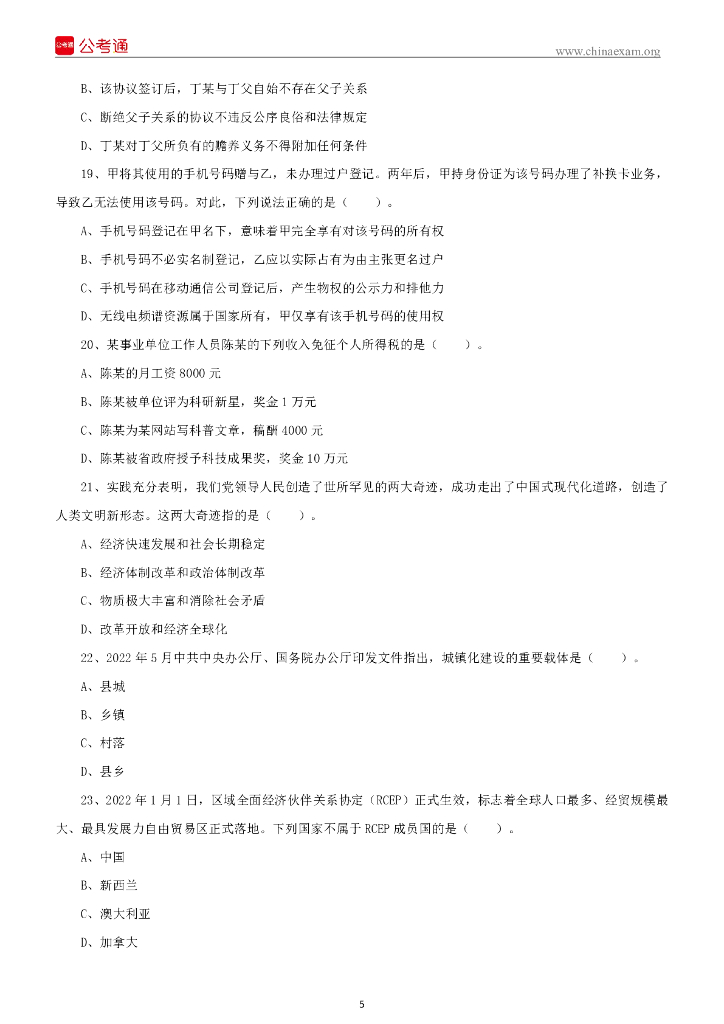 公考通

www.chinaexam.org

B、该协议签订后，丁某与丁父自始不存在父子关系

C、断绝父子关系的协议不违反公序良俗和法律规定

D、丁某对丁父所负有的赡养义务不得附加任何条件

19、甲将其使用的手机号码赠与乙，未办理过户登记。两年后，甲持身份证为该号码办理了补换卡业务，导致乙无法使用该号码。对此，下列说法正确的是（　　）。

A、手机号码登记在甲名下，意味着甲完全享有对该号码的所有权

B、手机号码不必实名制登记，乙应以实际占有为由主张更名过户

C、手机号码在移动通信公司登记后，产生物权的公示力和排他力

D、无线电频谱资源属于国家所有，甲仅享有该手机号码的使用权

20、某事业单位工作人员陈某的下列收入免征个人所得税的是（　　）。

A、陈某的月工资 8000 元

B、陈某被单位评为科研新星，奖金 1 万元

C、陈某为某网站写科普文章，稿酬 4000 元

D、陈某被省政府授予科技成果奖，奖金 10 万元

21、实践充分表明，我们党领导人民创造了世所罕见的两大奇迹，成功走出了中国式现代化道路，创造了人类文明新形态。这两大奇迹指的是（　　）。

A、经济快速发展和社会长期稳定

B、经济体制改革和政治体制改革

C、物质极大丰富和消除社会矛盾

D、改革开放和经济全球化

22、2022 年 5 月中共中央办公厅、国务院办公厅印发文件指出，城镇化建设的重要载体是（　　）。

A、县城

B、乡镇

C、村落

D、县乡

23、2022 年 1 月 1 日，区域全面经济伙伴关系协定（RCEP）正式生效，标志着全球人口最多、经贸规模最大、最具发展力自由贸易区正式落地。下列国家不属于 RCEP 成员国的是（　　）。

A、中国

B、新西兰

C、澳大利亚

D、加拿大

5